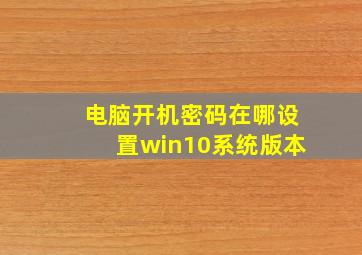 电脑开机密码在哪设置win10系统版本